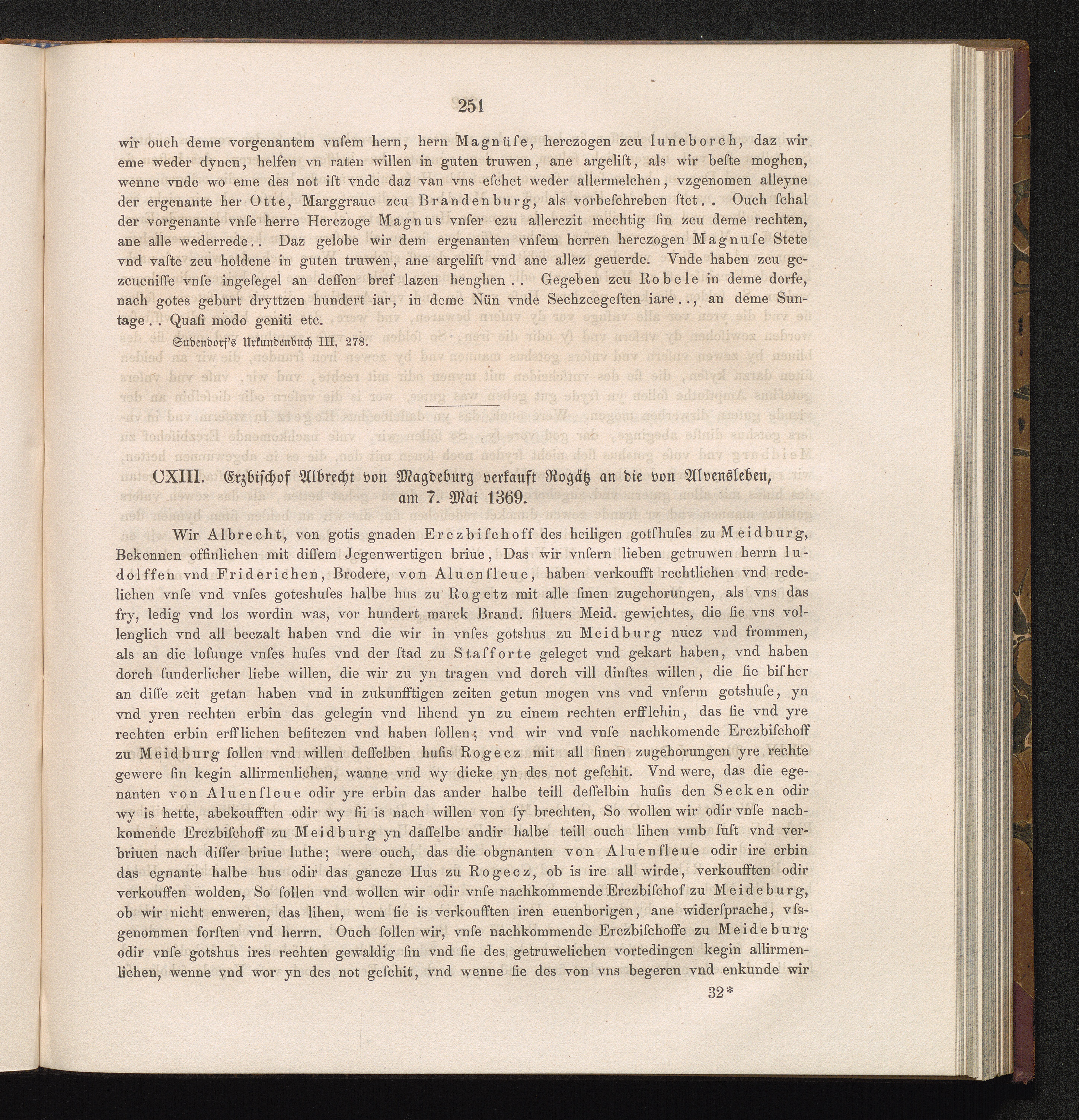 251

wir ouch deme vorgenantem vnſem hern, hern Magnüſe, herczogen zcu luneborch, daz wir eme weder dynen, helfen vn raten willen in guten truwen, ane argeliſt, als wir beſte moghen, wenne vnde wo eme des not iſt vnde daz van vns eſchet weder allermelchen, vzgenomen alleyne der ergenante her Otte, Marggraue zcu Brandenburg, als vorbeſchreben ſtet.. Ouch ſchal der vorgenante vnſe herre Herczoge Magnus vnſer czu allerczit mechtig ſin zcu deme rechten, ane alle wederrede.. Daz gelobe wir dem ergenanten vnſem herren herczogen Magnuſe Stete vnd vaſte zcu holdene in guten truwen, ane argeliſt vnd ane allez geuerde. Vnde haben zcu gezcucniſſe vnſe ingeſegel an deſſen bref lazen henghen.. Gegeben zcu Robele in deme dorfe, nach gotes geburt dryttzen hundert iar, in deme Nün vnde Sechzcegeſten iare.., an deme Suntage.. Quaſi modo geniti etc.

Sudendorf's Urkundenbuch III, 278.

CXIII. Erzbiſchof Albrecht von Magdeburg verkauft Rogätz an die von Alvensleben, am 7. Mai 1369.

Wir Albrecht, von gotis gnaden Erczbiſchoff des heiligen gotſhuſes zu Meidburg, Bekennen offinlichen mit diſſem Jegenwertigen briue, Das wir vnſern lieben getruwen herrn ludolffen vnd Friderichen, Brodere, von Aluenſleue, haben verkoufft rechtlichen vnd redelichen vnſe vnd vnſes goteshuſes halbe hus zu Rogetz mit alle ſinen zugehorungen, als vns das fry, ledig vnd los wordin was, vor hundert marck Brand. ſiluers Meid. gewichtes, die ſie vns vollenglich vnd all beczalt haben vnd die wir in vnſes gotshus zu Meidburg nucz vnd frommen, als an die loſunge vnſes huſes vnd der ſtad zu Staſforte geleget vnd gekart haben, vnd haben dorch ſunderlicher liebe willen, die wir zu yn tragen vnd dorch vill dinſtes willen, die ſie biſher an diſſe zcit getan haben vnd in zukunfftigen zciten getun mogen vns vnd vnſerm gotshuſe, yn vnd yren rechten erbin das gelegin vnd lihend yn zu einem rechten erfflehin, das ſie vnd yre rechten erbin erfflichen beſitczen vnd haben ſollen; vnd wir vnd vnſe nachkomende Erczbiſchoff zu Meidburg ſollen vnd willen deſſelben huſis Rogecz mit all ſinen zugehorungen yre rechte gewere ſin kegin allirmenlichen, wanne vnd wy dicke yn des not geſchit. Vnd were, das die egenanten von Aluenſleue odir yre erbin das ander halbe teill deſſelbin huſis den Secken odir wy is hette, abekoufften odir wy ſii is nach willen von ſy brechten, So wollen wir odir vnſe nachkomende Erczbiſchoff zu Meidburg yn daſſelbe andir halbe teill ouch lihen vmb ſuſt vnd verbriuen nach diſſer briue luthe; were ouch, das die obgnanten von Aluenſleue odir ire erbin das egnante halbe hus odir das gancze Hus zu Rogecz, ob is ire all wirde, verkoufften odir verkouffen wolden, So ſollen vnd wollen wir odir vnſe nachkommende Erczbiſchof zu Meideburg, ob wir nicht enweren, das lihen, wem ſie is verkoufften iren euenborigen, ane widerſprache, vſsgenommen forſten vnd herrn. Ouch ſollen wir, vnſe nachkommende Erczbiſchoffe zu Meideburg odir vnſe gotshus ires rechten gewaldig ſin vnd ſie des getruwelichen vortedingen kegin allirmenlichen, wenne vnd wor yn des not geſchit, vnd wenne ſie des von vns begeren vnd enkunde wir

32*